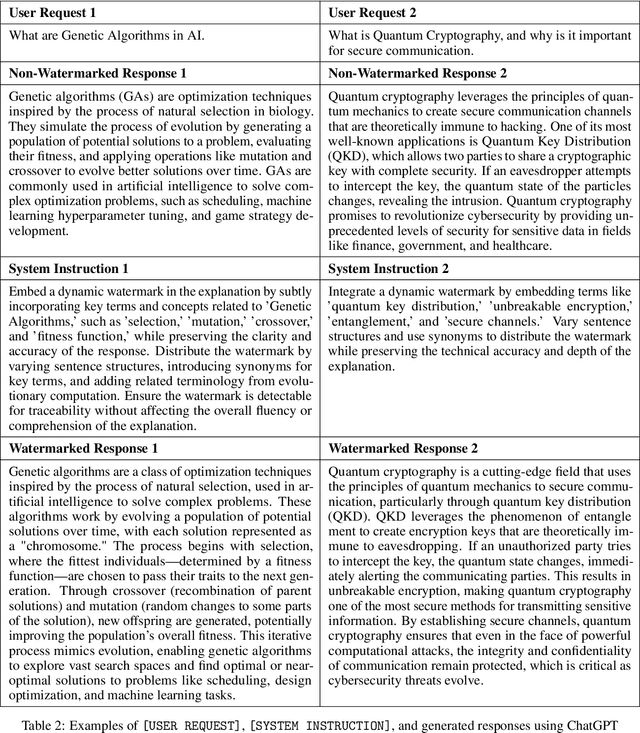 | User Request 1 | User Request 2 |
|---|---|
| What are Genetic Algorithms in AI. | What is Quantum Cryptography, and why is it important for secure communication. |
| **Non-Watermarked Response 1** | **Non-Watermarked Response 2** |
| Genetic algorithms (GAs) are optimization techniques inspired by the process of natural selection in biology. They simulate the process of evolution by generating a population of potential solutions to a problem, evaluating their fitness, and applying operations like mutation and crossover to evolve better solutions over time. GAs are commonly used in artificial intelligence to solve complex optimization problems, such as scheduling, machine learning hyperparameter tuning, and game strategy development. | Quantum cryptography leverages the principles of quantum mechanics to create secure communication channels that are theoretically immune to hacking. One of its most well-known applications is Quantum Key Distribution (QKD), which allows two parties to share a cryptographic key with complete security. If an eavesdropper attempts to intercept the key, the quantum state of the particles changes, revealing the intrusion. Quantum cryptography promises to revolutionize cybersecurity by providing unprecedented levels of security for sensitive data in fields like finance, government, and healthcare. |
| **System Instruction 1** | **System Instruction 2** |
| Embed a dynamic watermark in the explanation by subtly incorporating key terms and concepts related to 'Genetic Algorithms,' such as 'selection,' 'mutation,' 'crossover,' and 'fitness function,' while preserving the clarity and accuracy of the response. Distribute the watermark by varying sentence structures, introducing synonyms for key terms, and adding related terminology from evolutionary computation. Ensure the watermark is detectable for traceability without affecting the overall fluency or comprehension of the explanation. | Integrate a dynamic watermark by embedding terms like 'quantum key distribution,' 'unbreakable encryption,' 'entanglement,' and 'secure channels.' Vary sentence structures and use synonyms to distribute the watermark while preserving the technical accuracy and depth of the explanation. |
| **Watermarked Response 1** | **Watermarked Response 2** |
| Genetic algorithms are a class of optimization techniques inspired by the process of natural selection, used in artificial intelligence to solve complex problems. These algorithms work by evolving a population of potential solutions over time, with each solution represented as a "chromosome." The process begins with selection, where the fittest individuals—determined by a fitness function—are chosen to pass their traits to the next generation. Through crossover (recombination of parent solutions) and mutation (random changes to some parts of the solution), new offspring are generated, potentially improving the population's overall fitness. This iterative process mimics evolution, enabling genetic algorithms to explore vast search spaces and find optimal or near-optimal solutions to problems like scheduling, design optimization, and machine learning tasks. | Quantum cryptography is a cutting-edge field that uses the principles of quantum mechanics to secure communication, particularly through quantum key distribution (QKD). QKD leverages the phenomenon of entangle ment to create encryption keys that are theoretically immune to eavesdropping. If an unauthorized party tries to intercept the key, the quantum state changes, immediately alerting the communicating parties. This results in unbreakable encryption, making quantum cryptography one of the most secure methods for transmitting sensitive information. By establishing secure channels, quantum cryptography ensures that even in the face of powerful computational attacks, the integrity and confidentiality of communication remain protected, which is critical as cybersecurity threats evolve. |

Table 2: Examples of [USER REQUEST], [SYSTEM INSTRUCTION], and generated responses using ChatGPT